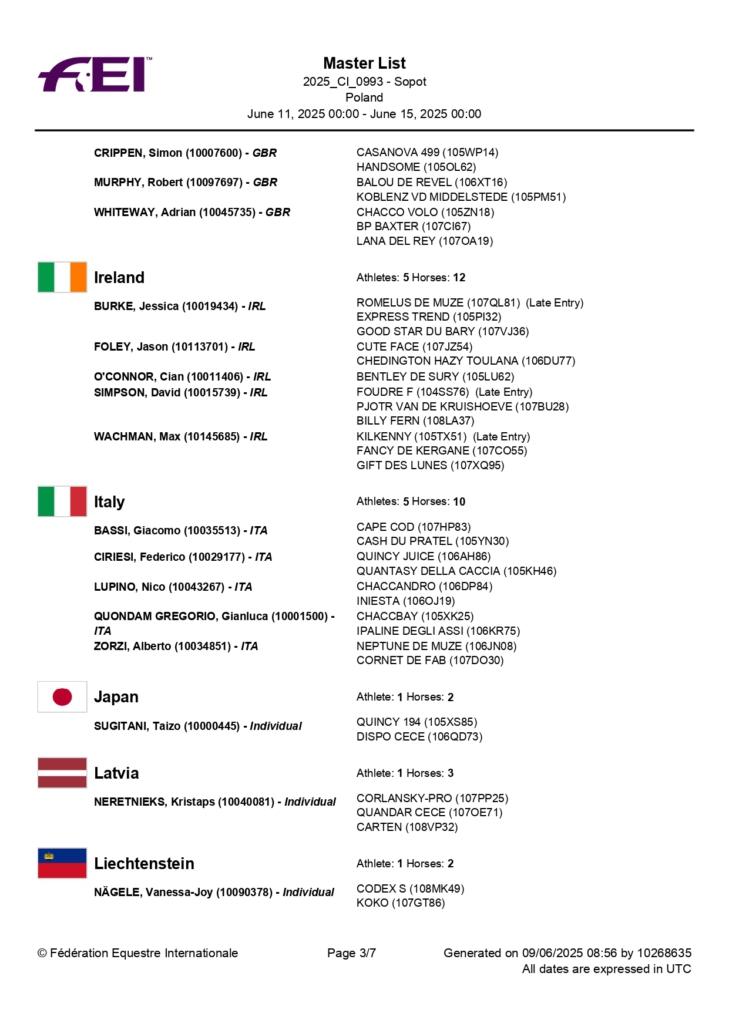 FEI

Master List
2025_CI_0993 - Sopot
Poland
June 11, 2025 00:00 - June 15, 2025 00:00

CRIPPEN, Simon (10007600) - GBR
CASANOVA 499 (105WP14)
HANDSOME (105OL62)

MURPHY, Robert (10097697) - GBR
BALOU DE REVEL (106XT16)
KOBLENZ VD MIDDELSTEDE (105PM51)

WHITEWAY, Adrian (10045735) - GBR
CHACCO VOLO (105ZN18)
BP BAXTER (107CI67)
LANA DEL REY (107OA19)

Ireland
Athletes: 5 Horses: 12

BURKE, Jessica (10019434) - IRL
ROMELUS DE MUZE (107QL81) (Late Entry)
EXPRESS TREND (105PI32)
GOOD STAR DU BARY (107VJ36)

FOLEY, Jason (10113701) - IRL
CUTE FACE (107JZ54)
CHEDINGTON HAZY TOULANA (106DU77)

O'CONNOR, Cian (10011406) - IRL
BENTLEY DE SURY (105LU62)

SIMPSON, David (10015739) - IRL
FOUDRE F (104SS76) (Late Entry)
PJOTR VAN DE KRUISHOEVE (107BU28)
BILLY FERN (108LA37)

WACHMAN, Max (10145685) - IRL
KILKENNY (105TX51) (Late Entry)
FANCY DE KERGANE (107CO55)
GIFT DES LUNES (107XQ95)

Italy
Athletes: 5 Horses: 10

BASSI, Giacomo (10035513) - ITA
CAPE COD (107HP83)
CASH DU PRATEL (105YN30)

CIRIESI, Federico (10029177) - ITA
QUINCY JUICE (106AH86)
QUANTASY DELLA CACCIA (105KH46)

LUPINO, Nico (10043267) - ITA
CHACCANDRO (106DP84)
INIESTA (106OJ19)

QUONDAM GREGORIO, Gianluca (10001500) - ITA
CHACCBAY (105XK25)
IPALINE DEGLI ASSI (106KR75)

ZORZI, Alberto (10034851) - ITA
NEPTUNE DE MUZE (106JN08)
CORNET DE FAB (107DO30)

Japan
Athlete: 1 Horses: 2

SUGITANI, Taizo (10000445) - Individual
QUINCY 194 (105XS85)
DISPO CECE (106QD73)

Latvia
Athlete: 1 Horses: 3

NERETNIEKS, Kristaps (10040081) - Individual
CORLANSKY-PRO (107PP25)
QUANDAR CECE (107OE71)
CARTEN (108VP32)

Liechtenstein
Athlete: 1 Horses: 2

NÄGELE, Vanessa-Joy (10090378) - Individual
CODEX S (108MK49)
KOKO (107GT86)

© Fédération Equestre Internationale
Page 3/7
Generated on 09/06/2025 08:56 by 10268635
All dates are expressed in UTC